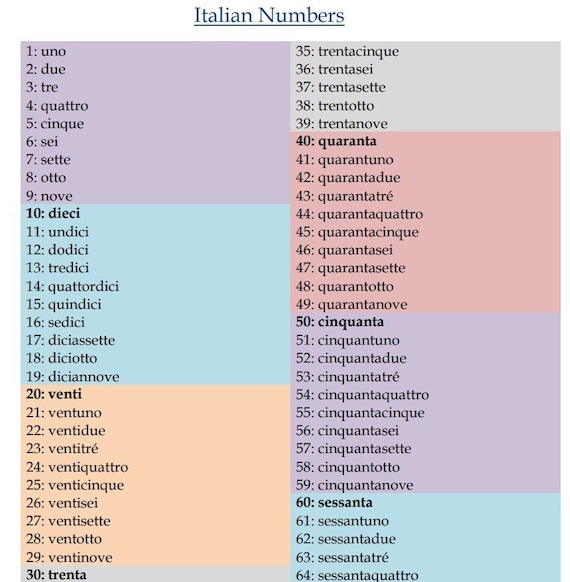 Italian Numbers

1: uno
2: due
3: tre
4: quattro
5: cinque
6: sei
7: sette
8: otto
9: nove
10: dieci
11: undici
12: dodici
13: tredici
14: quattordici
15: quindici
16: sedici
17: diciassette
18: diciotto
19: diciannove
20: venti
21: ventuno
22: ventidue
23: ventitré
24: ventiquattro
25: venticinque
26: ventisei
27: ventisette
28: ventotto
29: ventinove
30: trenta

35: trentacinque
36: trentasei
37: trentasette
38: trentotto
39: trentanove
40: quaranta
41: quarantuno
42: quarantadue
43: quarantatré
44: quarantaquattro
45: quarantacinque
46: quarantasei
47: quarantasette
48: quarantotto
49: quarantanove
50: cinquanta
51: cinquantuno
52: cinquantadue
53: cinquantatré
54: cinquantaquattro
55: cinquantacinque
56: cinquantasei
57: cinquantasette
58: cinquantotto
59: cinquantanove
60: sessanta
61: sessantuno
62: sessantadue
63: sessantatré
64: sessantaquattro